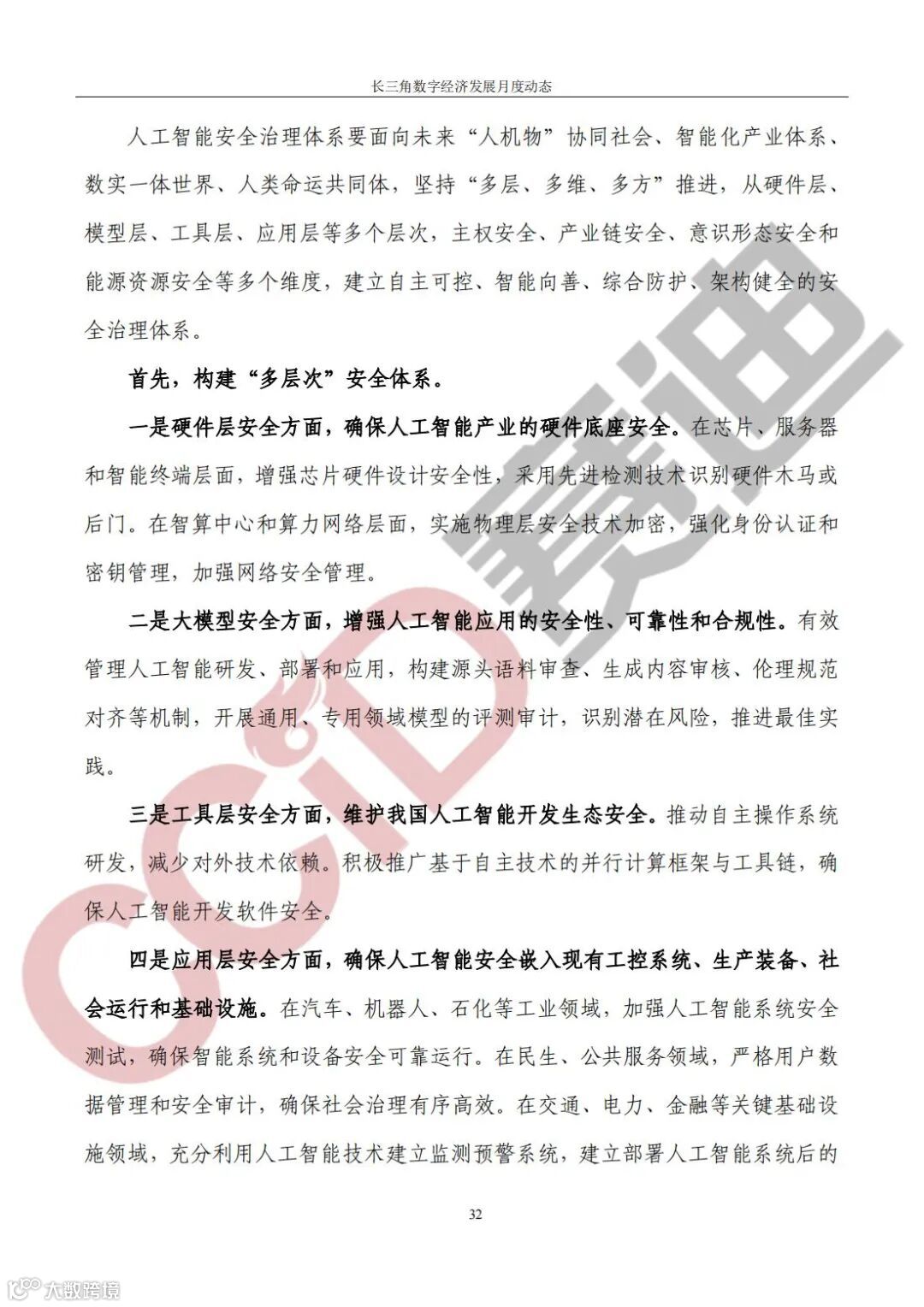 长三角数字经济发展月度动态

人工智能安全治理体系要面向未来“人机物”协同社会、智能化产业体系、数实一体世界、人类命运共同体，坚持“多层、多维、多方”推进，从硬件层、模型层、工具层、应用层等多个层次，主权安全、产业链安全、意识形态安全和能源资源安全等多个维度，建立自主可控、智能向善、综合防护、架构健全的安全治理体系。

首先，构建“多层次”安全体系。

一是硬件层安全方面，确保人工智能产业的硬件底座安全。在芯片、服务器和智能终端层面，增强芯片硬件设计安全性，采用先进检测技术识别硬件木马或后门。在智算中心和算力网络层面，实施物理层安全技术加密，强化身份认证和密钥管理，加强网络安全管理。

二是大模型安全方面，增强人工智能应用的安全性、可靠性和合规性。有效管理人工智能研发、部署和应用，构建源头语料审查、生成内容审核、伦理规范对齐等机制，开展通用、专用领域模型的评测审计，识别潜在风险，推进最佳实践。

三是工具层安全方面，维护我国人工智能开发生态安全。推动自主操作系统研发，减少对外技术依赖。积极推广基于自主技术的并行计算框架与工具链，确保人工智能开发软件安全。

四是应用层安全方面，确保人工智能安全嵌入现有工控系统、生产装备、社会运行和基础设施。在汽车、机器人、石化等工业领域，加强人工智能系统安全测试，确保智能系统和设备安全可靠运行。在民生、公共服务领域，严格用户数据管理和安全审计，确保社会治理有序高效。在交通、电力、金融等关键基础设施领域，充分利用人工智能技术建立监测预警系统，建立部署人工智能系统后的

32

CCID 赛迪

大数跨境